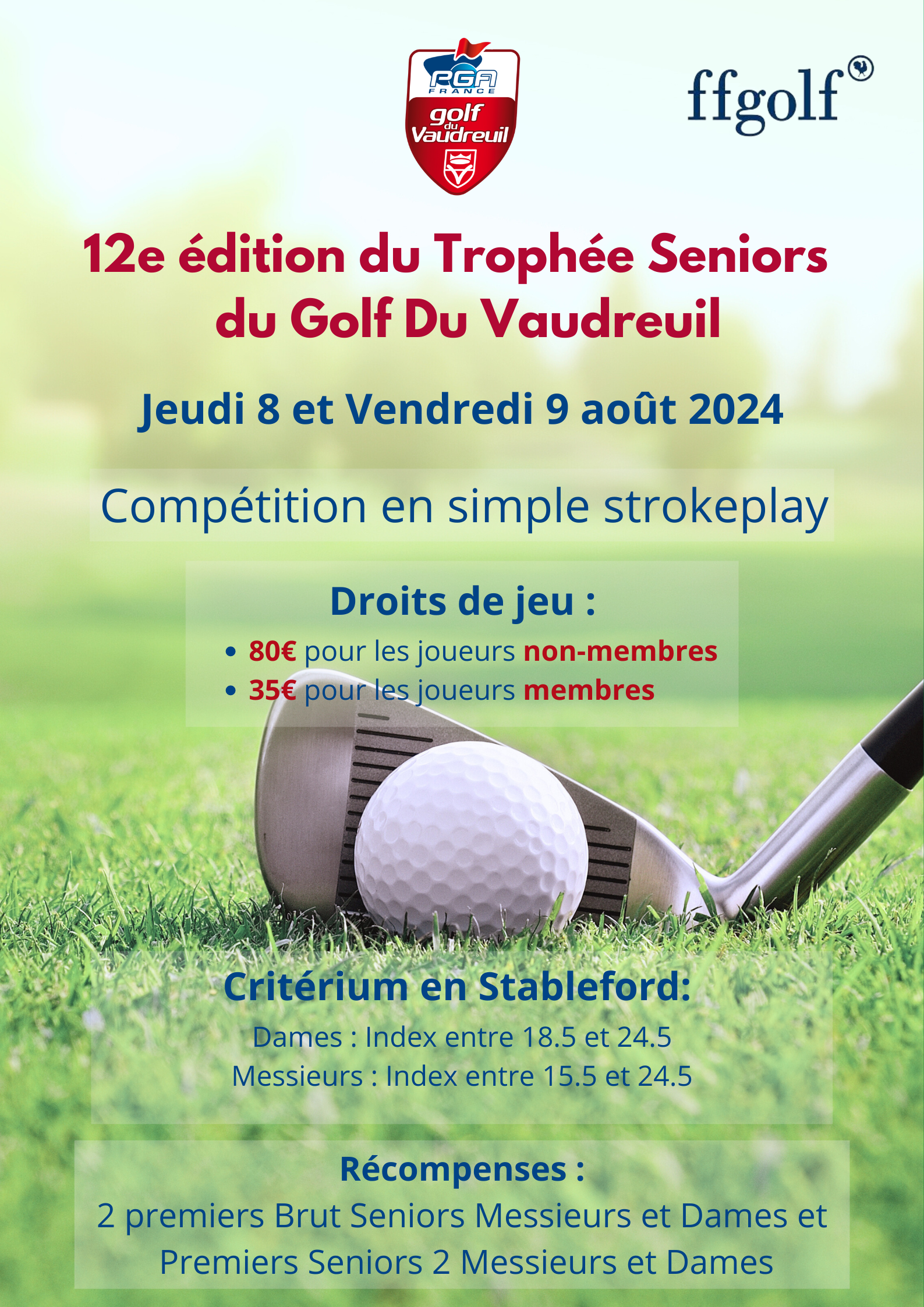 PGA FRANCE
golf du Vaudreuil

ffgolf

12e édition du Trophée Seniors du Golf Du Vaudreuil

Jeudi 8 et Vendredi 9 août 2024

Compétition en simple strokeplay

Droits de jeu :
• 80€ pour les joueurs non-membres
• 35€ pour les joueurs membres

Critérium en Stableford:
Dames : Index entre 18.5 et 24.5
Messieurs : Index entre 15.5 et 24.5

Récompenses :
2 premiers Brut Seniors Messieurs et Dames et Premiers Seniors 2 Messieurs et Dames